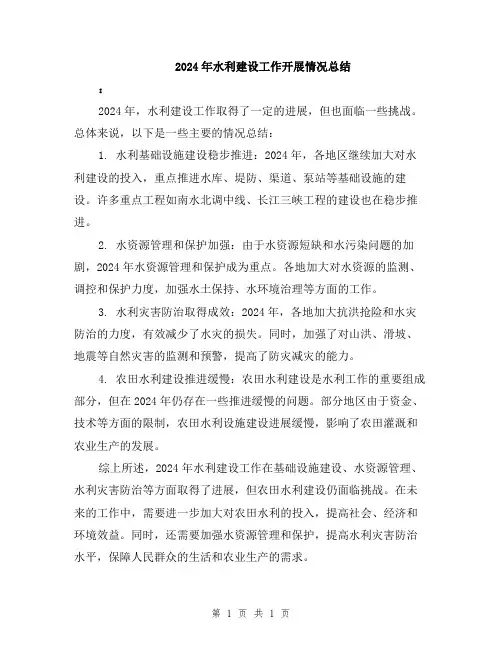 2024年水利建设工作开展情况总结

:

2024年，水利建设工作取得了一定的进展，但也面临一些挑战。总体来说，以下是一些主要的情况总结：

1. 水利基础设施建设稳步推进：2024年，各地区继续加大对水利建设的投入，重点推进水库、堤防、渠道、泵站等基础设施的建设。许多重点工程如南水北调中线、长江三峡工程的建设也在稳步推进。

2. 水资源管理和保护加强：由于水资源短缺和水污染问题的加剧，2024年水资源管理和保护成为重点。各地加大对水资源的监测、调控和保护力度，加强水土保持、水环境治理等方面的工作。

3. 水利灾害防治取得成效：2024年，各地加大抗洪抢险和水灾防治的力度，有效减少了水灾的损失。同时，加强了对山洪、滑坡、地震等自然灾害的监测和预警，提高了防灾减灾的能力。

4. 农田水利建设推进缓慢：农田水利建设是水利工作的重要组成部分，但在2024年仍存在一些推进缓慢的问题。部分地区由于资金、技术等方面的限制，农田水利设施建设进展缓慢，影响了农田灌溉和农业生产的发展。

综上所述，2024年水利建设工作在基础设施建设、水资源管理、水利灾害防治等方面取得了进展，但农田水利建设仍面临挑战。在未来的工作中，需要进一步加大对农田水利的投入，提高社会、经济和环境效益。同时，还需要加强水资源管理和保护，提高水利灾害防治水平，保障人民群众的生活和农业生产的需求。

第 1 页 共 1 页